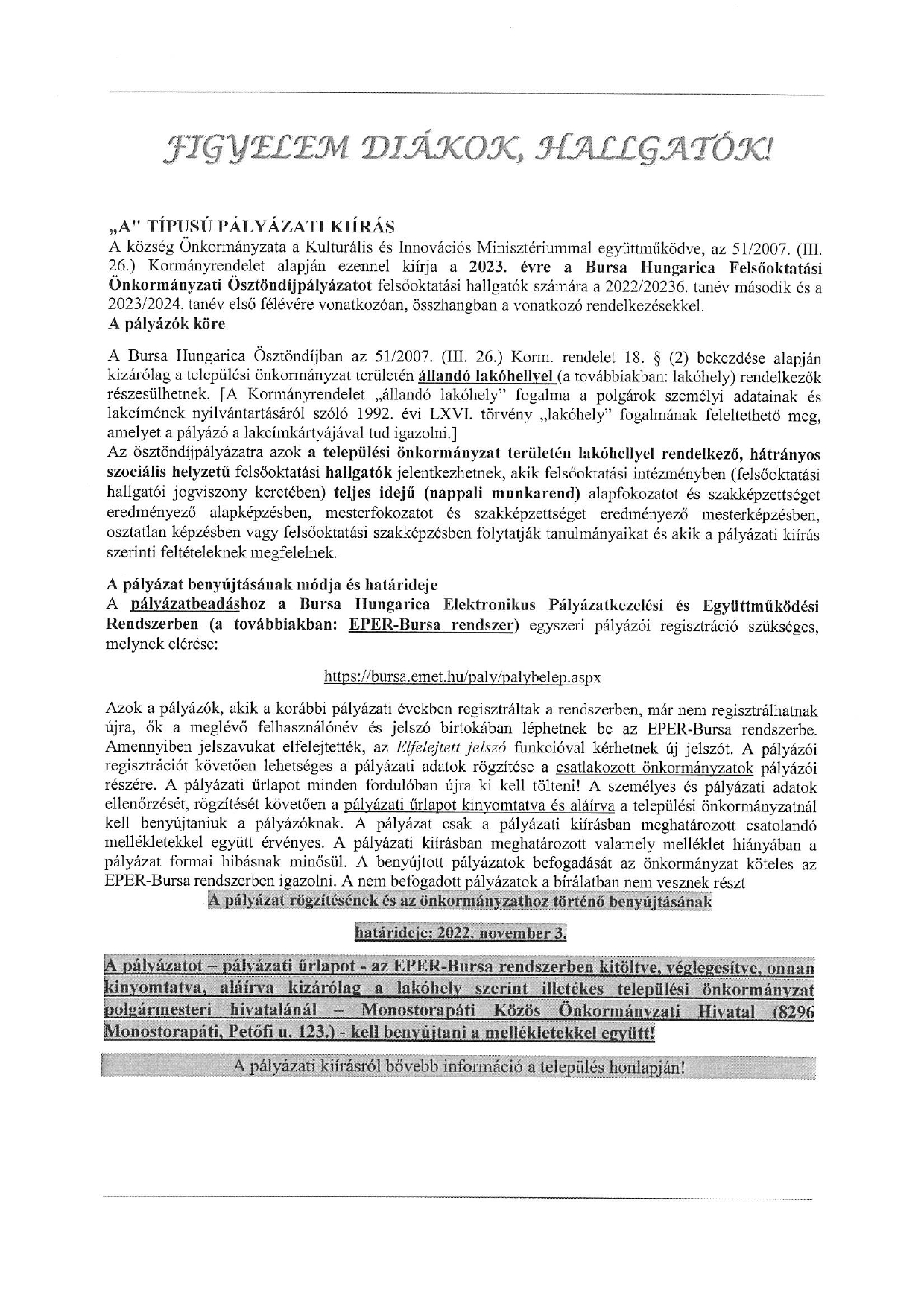 FIGYELEM DIÁKOK, HALLGATÓK!

„A" TÍPUSÚ PÁLYÁZATI KIÍRÁS
A község Önkormányzata a Kulturális és Innovációs Minisztériummal együttműködve, az 51/2007. (III. 26.) Kormányrendelet alapján ezennel kiírja a 2023. évre a Bursa Hungarica Felsőoktatási Önkormányzati Ösztöndíjpályázatot felsőoktatási hallgatók számára a 2022/20236. tanév második és a 2023/2024. tanév első félévére vonatkozóan, összhangban a vonatkozó rendelkezésekkel.
A pályázók köre

A Bursa Hungarica Ösztöndíjban az 51/2007. (III. 26.) Korm. rendelet 18. § (2) bekezdése alapján kizárólag a települési önkormányzat területén állandó lakóhellyel (a továbbiakban: lakóhely) rendelkezők részesülhetnek. [A Kormányrendelet „állandó lakóhely" fogalma a polgárok személyi adatainak és lakcímének nyilvántartásáról szóló 1992. évi LXVI. törvény „lakóhely" fogalmának feleltethető meg, amelyet a pályázó a lakcímkártyájával tud igazolni.]
Az ösztöndíjpályázatra azok a települési önkormányzat területén lakóhellyel rendelkező, hátrányos szociális helyzetű felsőoktatási hallgatók jelentkezhetnek, akik felsőoktatási intézményben (felsőoktatási hallgatói jogviszony keretében) teljes idejű (nappali munkarend) alapfokozatot és szakképzettséget eredményező alapképzésben, mesterfokozatot és szakképzettséget eredményező mesterképzésben, osztatlan képzésben vagy felsőoktatási szakképzésben folytatják tanulmányaikat és akik a pályázati kiírás szerinti feltételeknek megfelelnek.

A pályázat benyújtásának módja és határideje
A pályázatbeadáshoz a Bursa Hungarica Elektronikus Pályázatkezelési és Együttműködési Rendszerben (a továbbiakban: EPER-Bursa rendszer) egyszeri pályázói regisztráció szükséges, melynek elérése:

https://bursa.emet.hu/paly/palybelep.aspx

Azok a pályázók, akik a korábbi pályázati években regisztráltak a rendszerben, már nem regisztrálhatnak újra, ők a meglévő felhasználónév és jelszó birtokában léphetnek be az EPER-Bursa rendszerbe. Amennyiben jelszavukat elfelejtették, az Elfelejtett jelszó funkcióval kérhetnek új jelszót. A pályázói regisztrációt követően lehetséges a pályázati adatok rögzítése a csatlakozott önkormányzatok pályázói részére. A pályázati űrlapot minden fordulóban újra ki kell tölteni! A személyes és pályázati adatok ellenőrzését, rögzítését követően a pályázati űrlapot kinyomtatva és aláírva a települési önkormányzatnál kell benyújtaniuk a pályázóknak. A pályázat csak a pályázati kiírásban meghatározott csatolandó mellékletekkel együtt érvényes. A pályázati kiírásban meghatározott valamely melléklet hiányában a pályázat formai hibásnak minősül. A benyújtott pályázatok befogadását az önkormányzat köteles az EPER-Bursa rendszerben igazolni. A nem befogadott pályázatok a bírálatban nem vesznek részt
A pályázat rögzítésének és az önkormányzathoz történő benyújtásának

határideje: 2022. november 3.

A pályázatot – pályázati űrlapot - az EPER-Bursa rendszerben kitöltve, véglegesítve, onnan kinyomtatva, aláírva kizárólag a lakóhely szerint illetékes települési önkormányzat polgármesteri hivatalánál – Monostorapáti Közös Önkormányzati Hivatal (8296 Monostorapáti, Petőfi u. 123.) - kell benyújtani a mellékletekkel együtt!

A pályázati kiírásról bővebb információ a település honlapján!